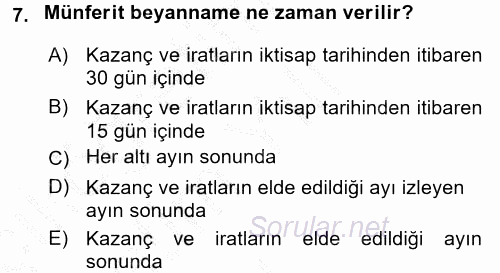 7. Münferit beyanname ne zaman verilir?

A) Kazanç ve iratların iktisap tarihinden itibaren 30 gün içinde

B) Kazanç ve iratların iktisap tarihinden itibaren 15 gün içinde

C) Her altı ayın sonunda

D) Kazanç ve iratların elde edildiği ayı izleyen ayın sonunda

E) Kazanç ve iratların elde edildiği ayın sonunda

Sorular.net